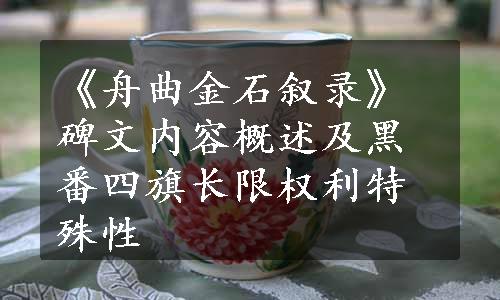 《舟曲金石叙录》碑文内容概述及黑番四旗长限权利特殊性